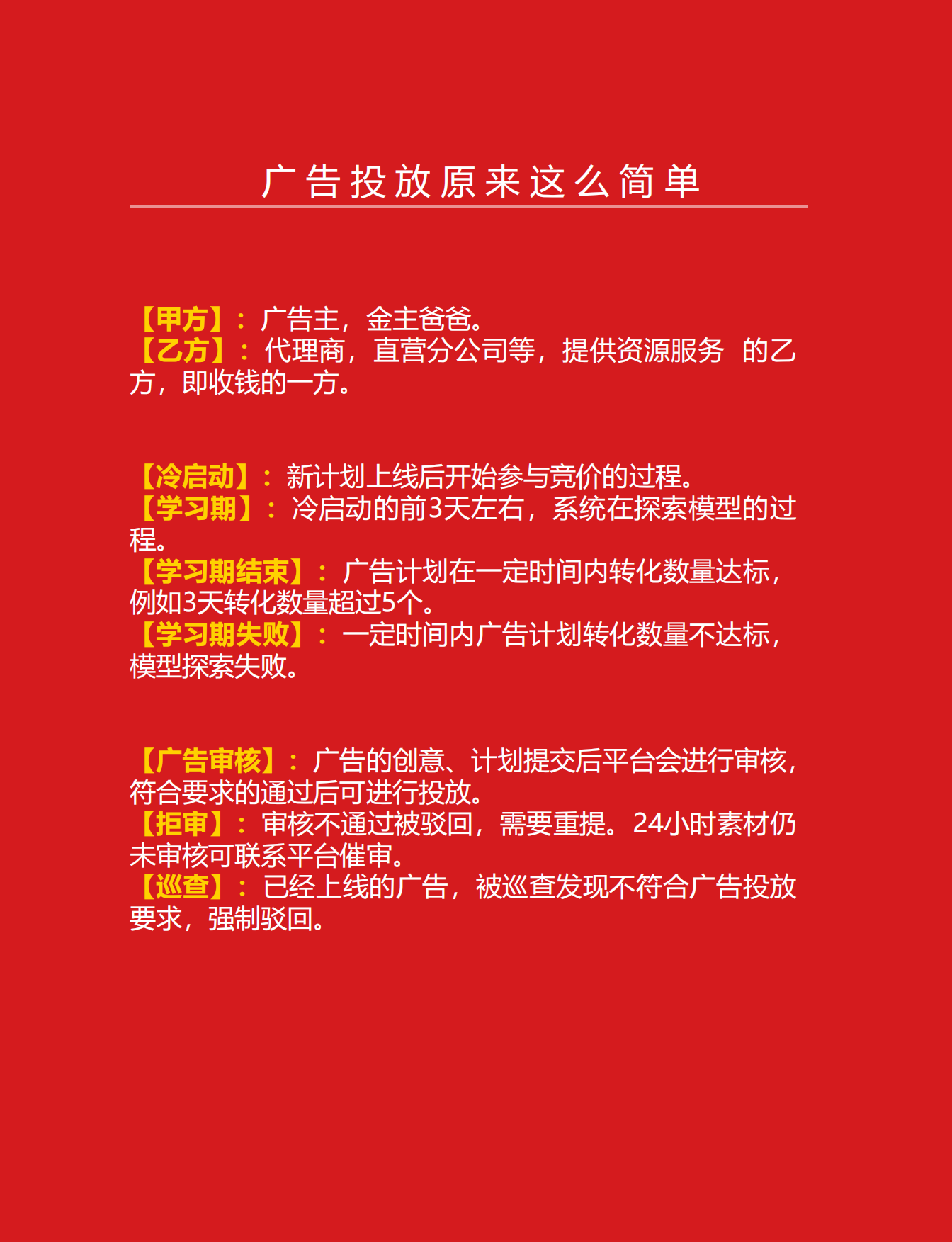 广告投放原来这么简单

【甲方】：广告主，金主爸爸。
【乙方】：代理商，直营分公司等，提供资源服务 的乙方，即收钱的一方。

【冷启动】：新计划上线后开始参与竞价的过程。
【学习期】：冷启动的前3天左右，系统在探索模型的过程。
【学习期结束】：广告计划在一定时间内转化数量达标，例如3天转化数量超过5个。
【学习期失败】：一定时间内广告计划转化数量不达标，模型探索失败。

【广告审核】：广告的创意、计划提交后平台会进行审核，符合要求的通过后可进行投放。
【拒审】：审核不通过被驳回，需要重提。24小时素材仍未审核可联系平台催审。
【巡查】：已经上线的广告，被巡查发现不符合广告投放要求，强制驳回。